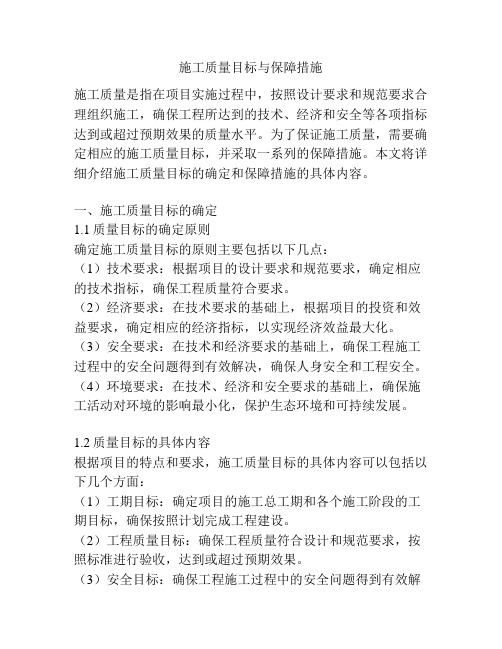 施工质量目标与保障措施

施工质量是指在项目实施过程中，按照设计要求和规范要求合理组织施工，确保工程所达到的技术、经济和安全等各项指标达到或超过预期效果的质量水平。为了保证施工质量，需要确定相应的施工质量目标，并采取一系列的保障措施。本文将详细介绍施工质量目标的确定和保障措施的具体内容。

一、施工质量目标的确定
1.1 质量目标的确定原则
确定施工质量目标的原则主要包括以下几点：
（1）技术要求：根据项目的设计要求和规范要求，确定相应的技术指标，确保工程质量符合要求。
（2）经济要求：在技术要求的基础上，根据项目的投资和效益要求，确定相应的经济指标，以实现经济效益最大化。
（3）安全要求：在技术和经济要求的基础上，确保工程施工过程中的安全问题得到有效解决，确保人身安全和工程安全。
（4）环境要求：在技术、经济和安全要求的基础上，确保施工活动对环境的影响最小化，保护生态环境和可持续发展。

1.2 质量目标的具体内容
根据项目的特点和要求，施工质量目标的具体内容可以包括以下几个方面：
（1）工期目标：确定项目的施工总工期和各个施工阶段的工期目标，确保按照计划完成工程建设。
（2）工程质量目标：确保工程质量符合设计和规范要求，按照标准进行验收，达到或超过预期效果。
（3）安全目标：确保工程施工过程中的安全问题得到有效解